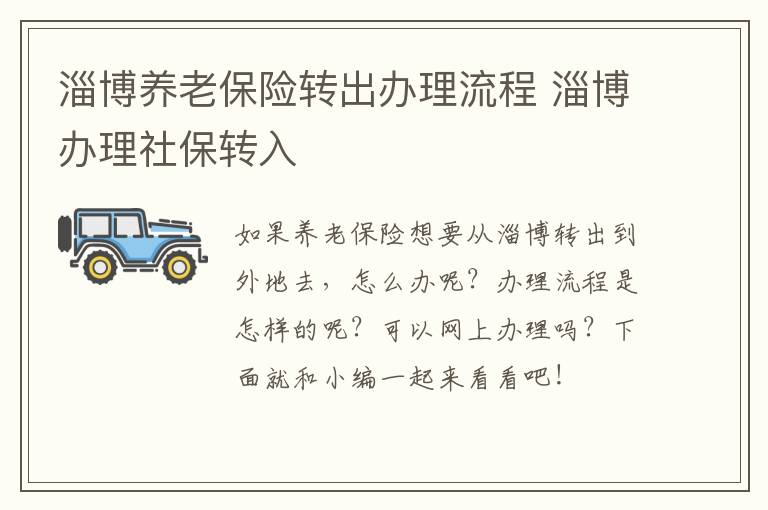 淄博养老保险转出办理流程 淄博办理社保转入

如果养老保险想要从淄博转出到外地去，怎么办呢？办理流程是怎样的呢？可以网上办理吗？下面就和小编一起来看看吧！